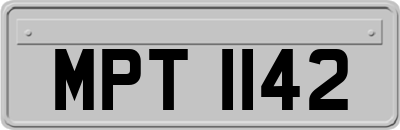 MPT 1142